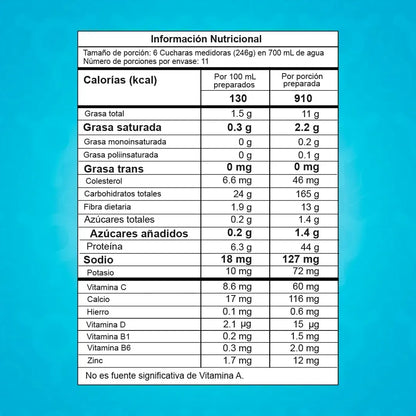 Información Nutricional

Tamaño de porción: 6 Cucharas medidoras (246g) en 700 mL de agua
Número de porciones por envase: 11

| Calorías (kcal) | Por 100 mL preparados | Por porción preparada |
|---|---|---|
| | 130 | 910 |
| Grasa total | 1.5 g | 11 g |
| Grasa saturada | 0.3 g | 2.2 g |
| Grasa monoinsaturada | 0 g | 0.2 g |
| Grasa poliinsaturada | 0 g | 0.1 g |
| Grasa trans | 0 mg | 0 mg |
| Colesterol | 6.6 mg | 46 mg |
| Carbohidratos totales | 24 g | 165 g |
| Fibra dietaria | 1.9 g | 13 g |
| Azúcares totales | 0.2 g | 1.4 g |
| Azúcares añadidos | 0.2 g | 1.4 g |
| Proteína | 6.3 g | 44 g |
| Sodio | 18 mg | 127 mg |
| Potasio | 10 mg | 72 mg |
| Vitamina C | 8.6 mg | 60 mg |
| Calcio | 17 mg | 116 mg |
| Hierro | 0.1 mg | 0.6 mg |
| Vitamina D | 2.1 µg | 15 µg |
| Vitamina B1 | 0.2 mg | 1.5 mg |
| Vitamina B6 | 0.3 mg | 2.0 mg |
| Zinc | 1.7 mg | 12 mg |

No es fuente significativa de Vitamina A.